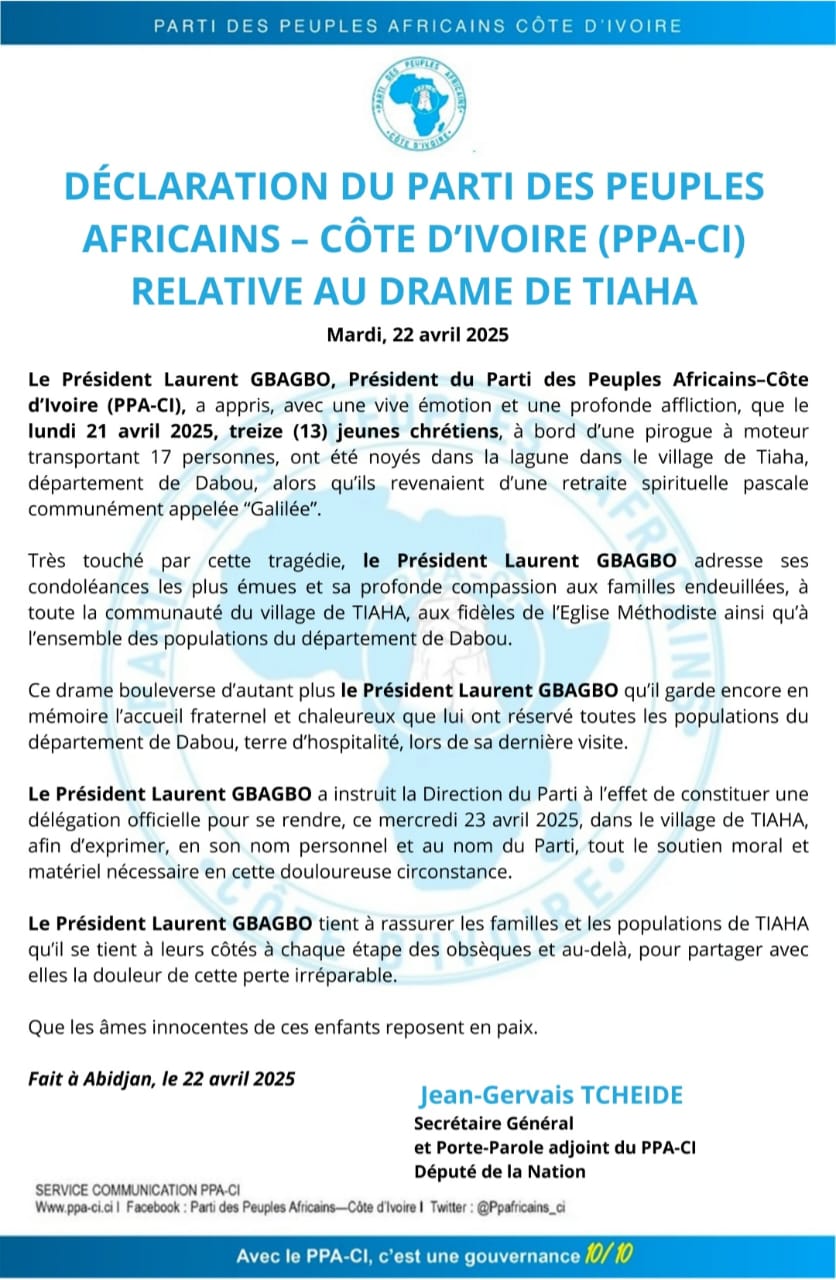 PARTI DES PEUPLES AFRICAINS CÔTE D'IVOIRE

PARTI DES PEUPLES AFRICAINS CÔTE D'IVOIRE

DÉCLARATION DU PARTI DES PEUPLES AFRICAINS – CÔTE D'IVOIRE (PPA-CI) RELATIVE AU DRAME DE TIAHA

Mardi, 22 avril 2025

Le Président Laurent GBAGBO, Président du Parti des Peuples Africains–Côte d'Ivoire (PPA-CI), a appris, avec une vive émotion et une profonde affliction, que le lundi 21 avril 2025, treize (13) jeunes chrétiens, à bord d'une pirogue à moteur transportant 17 personnes, ont été noyés dans la lagune dans le village de Tiaha, département de Dabou, alors qu'ils revenaient d'une retraite spirituelle pascale communément appelée "Galilée".

Très touché par cette tragédie, le Président Laurent GBAGBO adresse ses condoléances les plus émues et sa profonde compassion aux familles endeuillées, à toute la communauté du village de TIAHA, aux fidèles de l'Eglise Méthodiste ainsi qu'à l'ensemble des populations du département de Dabou.

Ce drame bouleverse d'autant plus le Président Laurent GBAGBO qu'il garde encore en mémoire l'accueil fraternel et chaleureux que lui ont réservé toutes les populations du département de Dabou, terre d'hospitalité, lors de sa dernière visite.

Le Président Laurent GBAGBO a instruit la Direction du Parti à l'effet de constituer une délégation officielle pour se rendre, ce mercredi 23 avril 2025, dans le village de TIAHA, afin d'exprimer, en son nom personnel et au nom du Parti, tout le soutien moral et matériel nécessaire en cette douloureuse circonstance.

Le Président Laurent GBAGBO tient à rassurer les familles et les populations de TIAHA qu'il se tient à leurs côtés à chaque étape des obsèques et au-delà, pour partager avec elles la douleur de cette perte irréparable.

Que les âmes innocentes de ces enfants reposent en paix.

Fait à Abidjan, le 22 avril 2025

Jean-Gervais TCHEIDE
Secrétaire Général
et Porte-Parole adjoint du PPA-CI
Député de la Nation

SERVICE COMMUNICATION PPA-CI
Www.ppa-ci.ci I Facebook : Parti des Peuples Africains—Côte d'Ivoire I Twitter : @Ppafricains_ci

Avec le PPA-CI, c'est une gouvernance 10/10